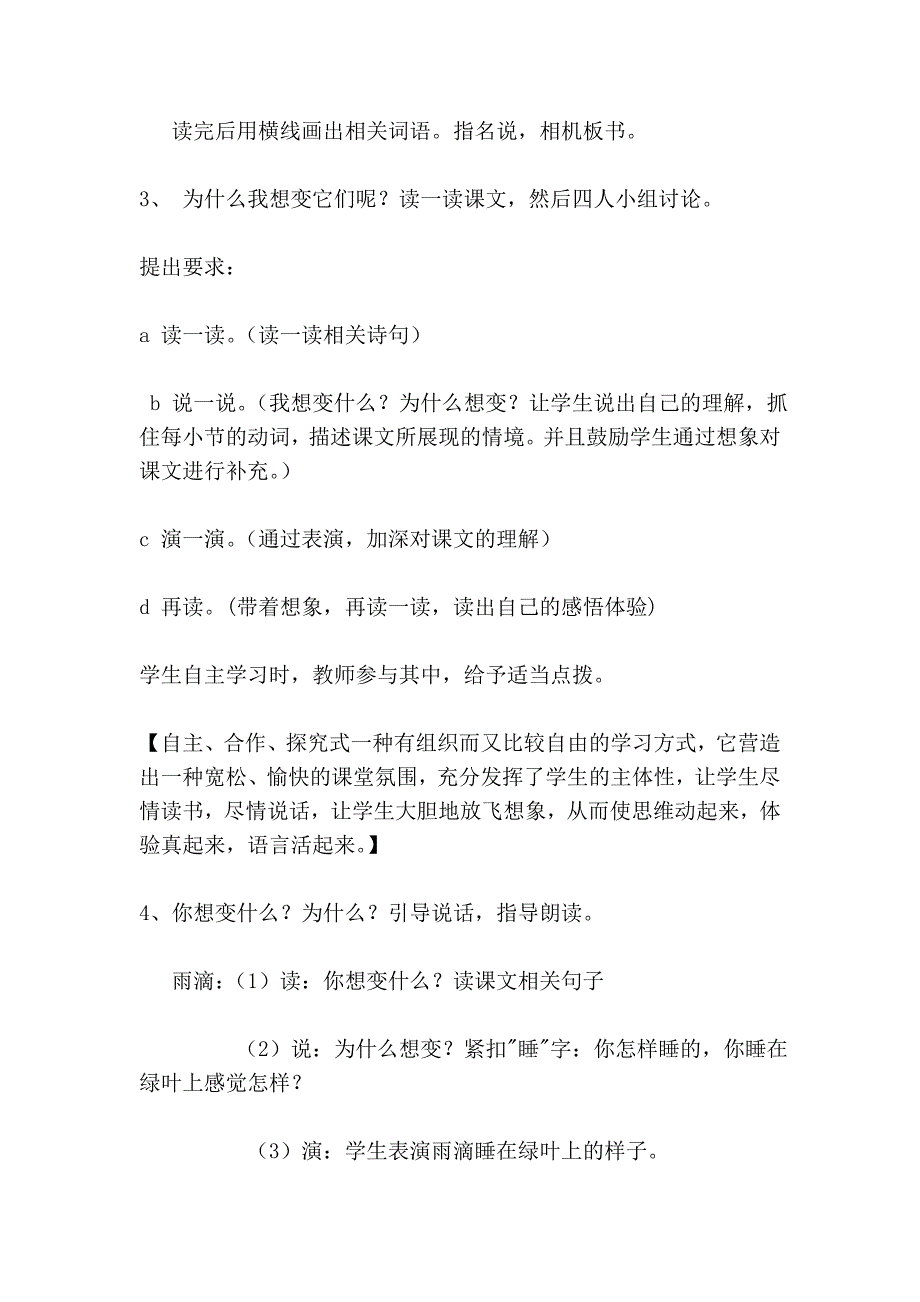 读完后用横线画出相关词语。指名说，相机板书。

3、 为什么我想变它们呢？读一读课文，然后四人小组讨论。

提出要求：

a 读一读。（读一读相关诗句）

b 说一说。（我想变什么？为什么想变？让学生说出自己的理解，抓住每小节的动词，描述课文所展现的情境。并且鼓励学生通过想象对课文进行补充。）

c 演一演。（通过表演，加深对课文的理解）

d 再读。（带着想象，再读一读，读出自己的感悟体验）

学生自主学习时，教师参与其中，给予适当点拨。

【自主、合作、探究式一种有组织而又比较自由的学习方式，它营造出一种宽松、愉快的课堂氛围，充分发挥了学生的主体性，让学生尽情读书，尽情说话，让学生大胆地放飞想象，从而使思维动起来，体验真起来，语言活起来。】

4、你想变什么？为什么？引导说话，指导朗读。

雨滴：（1）读：你想变什么？读课文相关句子

（2）说：为什么想变？紧扣"睡"字：你怎样睡的，你睡在绿叶上感觉怎样？

（3）演：学生表演雨滴睡在绿叶上的样子。